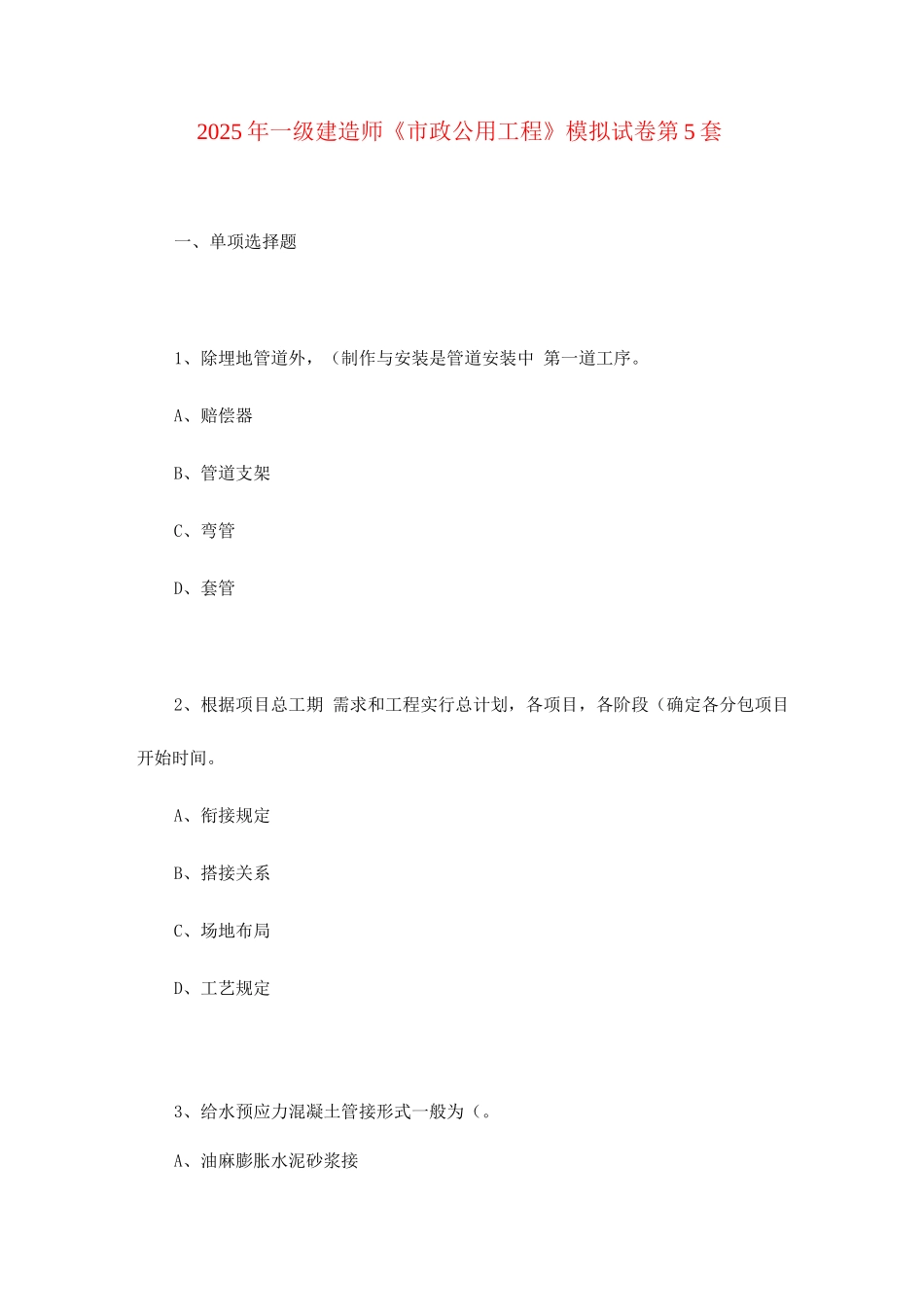 2025年一级建造师《市政公用工程》模拟试卷第5套

一、单项选择题

1、除埋地管道外，（制作与安装是管道安装中 第一道工序。

A、赔偿器

B、管道支架

C、弯管

D、套管

2、根据项目总工期 需求和工程实行总计划，各项目，各阶段（确定各分包项目开始时间。

A、衔接规定

B、搭接关系

C、场地布局

D、工艺规定

3、给水预应力混凝土管接形式一般为（。

A、油麻膨胀水泥砂浆接